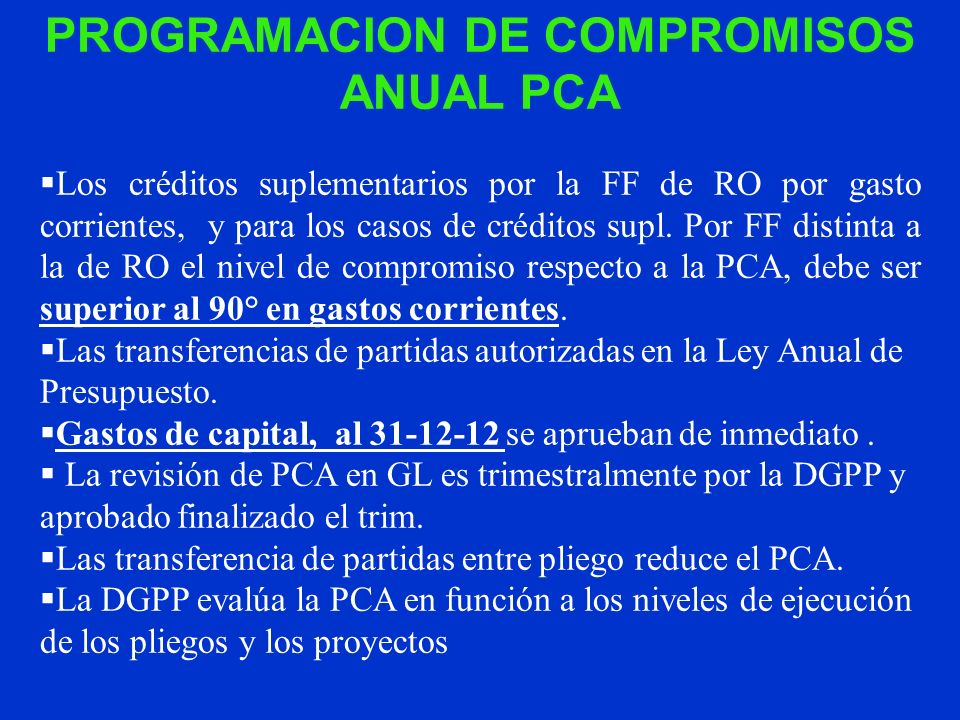 PROGRAMACION DE COMPROMISOS ANUAL PCA

▪Los créditos suplementarios por la FF de RO por gasto corrientes, y para los casos de créditos supl. Por FF distinta a la de RO el nivel de compromiso respecto a la PCA, debe ser superior al 90° en gastos corrientes.
▪Las transferencias de partidas autorizadas en la Ley Anual de Presupuesto.
▪Gastos de capital, al 31-12-12 se aprueban de inmediato .
▪ La revisión de PCA en GL es trimestralmente por la DGPP y aprobado finalizado el trim.
▪Las transferencia de partidas entre pliego reduce el PCA.
▪La DGPP evalúa la PCA en función a los niveles de ejecución de los pliegos y los proyectos